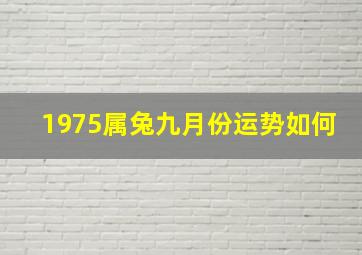 1975属兔九月份运势如何